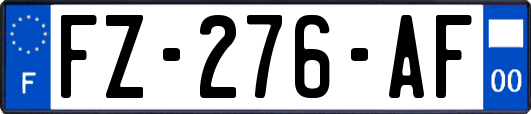 F

FZ-276-AF

00